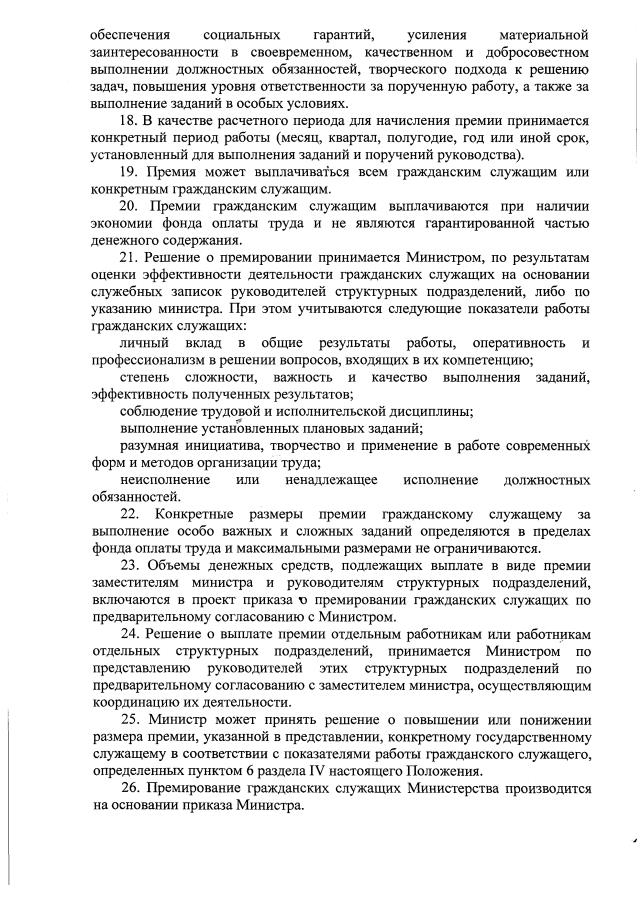 обеспечения социальных гарантий, усиления материальной заинтересованности в своевременном, качественном и добросовестном выполнении должностных обязанностей, творческого подхода к решению задач, повышения уровня ответственности за порученную работу, а также за выполнение заданий в особых условиях.

18. В качестве расчетного периода для начисления премии принимается конкретный период работы (месяц, квартал, полугодие, год или иной срок, установленный для выполнения заданий и поручений руководства).

19. Премия может выплачиваться всем гражданским служащим или конкретным гражданским служащим.

20. Премии гражданским служащим выплачиваются при наличии экономии фонда оплаты труда и не являются гарантированной частью денежного содержания.

21. Решение о премировании принимается Министром, по результатам оценки эффективности деятельности гражданских служащих на основании служебных записок руководителей структурных подразделений, либо по указанию министра. При этом учитываются следующие показатели работы гражданских служащих:

личный вклад в общие результаты работы, оперативность и профессионализм в решении вопросов, входящих в их компетенцию;

степень сложности, важность и качество выполнения заданий, эффективность полученных результатов;

соблюдение трудовой и исполнительской дисциплины;

выполнение установленных плановых заданий;

разумная инициатива, творчество и применение в работе современных форм и методов организации труда;

неисполнение или ненадлежащее исполнение должностных обязанностей.

22. Конкретные размеры премии гражданскому служащему за выполнение особо важных и сложных заданий определяются в пределах фонда оплаты труда и максимальными размерами не ограничиваются.

23. Объемы денежных средств, подлежащих выплате в виде премии заместителям министра и руководителям структурных подразделений, включаются в проект приказа о премировании гражданских служащих по предварительному согласованию с Министром.

24. Решение о выплате премии отдельным работникам или работникам отдельных структурных подразделений, принимается Министром по представлению руководителей этих структурных подразделений по предварительному согласованию с заместителем министра, осуществляющим координацию их деятельности.

25. Министр может принять решение о повышении или понижении размера премии, указанной в представлении, конкретному государственному служащему в соответствии с показателями работы гражданского служащего, определенных пунктом 6 раздела IV настоящего Положения.

26. Премирование гражданских служащих Министерства производится на основании приказа Министра.